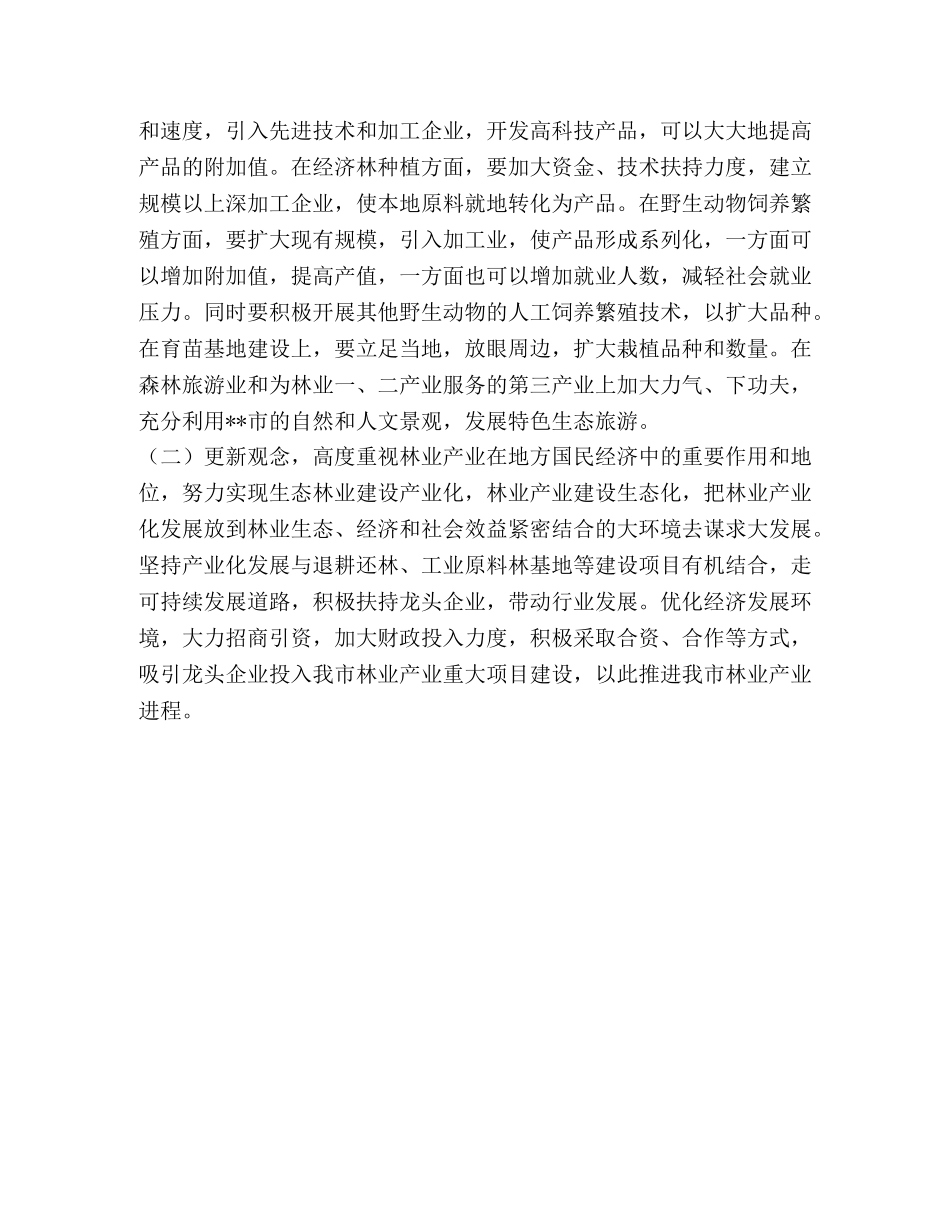 和速度，引入先进技术和加工企业，开发高科技产品，可以大大地提高产品的附加值。在经济林种植方面，要加大资金、技术扶持力度，建立规模以上深加工企业，使本地原料就地转化为产品。在野生动物饲养繁殖方面，要扩大现有规模，引入加工业，使产品形成系列化，一方面可以增加附加值，提高产值，一方面也可以增加就业人数，减轻社会就业压力。同时要积极开展其他野生动物的人工饲养繁殖技术，以扩大品种。在育苗基地建设上，要立足当地，放眼周边，扩大栽植品种和数量。在森林旅游业和为林业一、二产业服务的第三产业上加大力气、下功夫，充分利用**市的自然和人文景观，发展特色生态旅游。

（二）更新观念，高度重视林业产业在地方国民经济中的重要作用和地位，努力实现生态林业建设产业化，林业产业建设生态化，把林业产业化发展放到林业生态、经济和社会效益紧密结合的大环境去谋求大发展。坚持产业化发展与退耕还林、工业原料林基地等建设项目有机结合，走可持续发展道路，积极扶持龙头企业，带动行业发展。优化经济发展环境，大力招商引资，加大财政投入力度，积极采取合资、合作等方式，吸引龙头企业投入我市林业产业重大项目建设，以此推进我市林业产业进程。